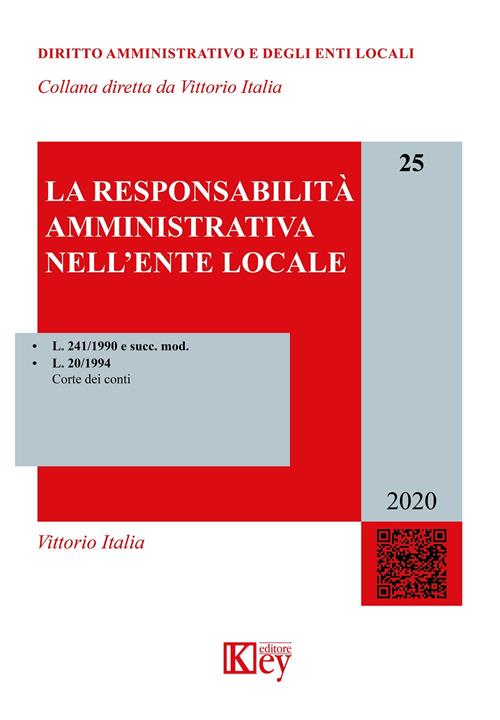 DIRITTO AMMINISTRATIVO E DEGLI ENTI LOCALI

Collana diretta da Vittorio Italia

25

LA RESPONSABILITÀ AMMINISTRATIVA NELL'ENTE LOCALE

• L. 241/1990 e succ. mod.
• L. 20/1994
Corte dei conti

2020

Vittorio Italia

Key editore